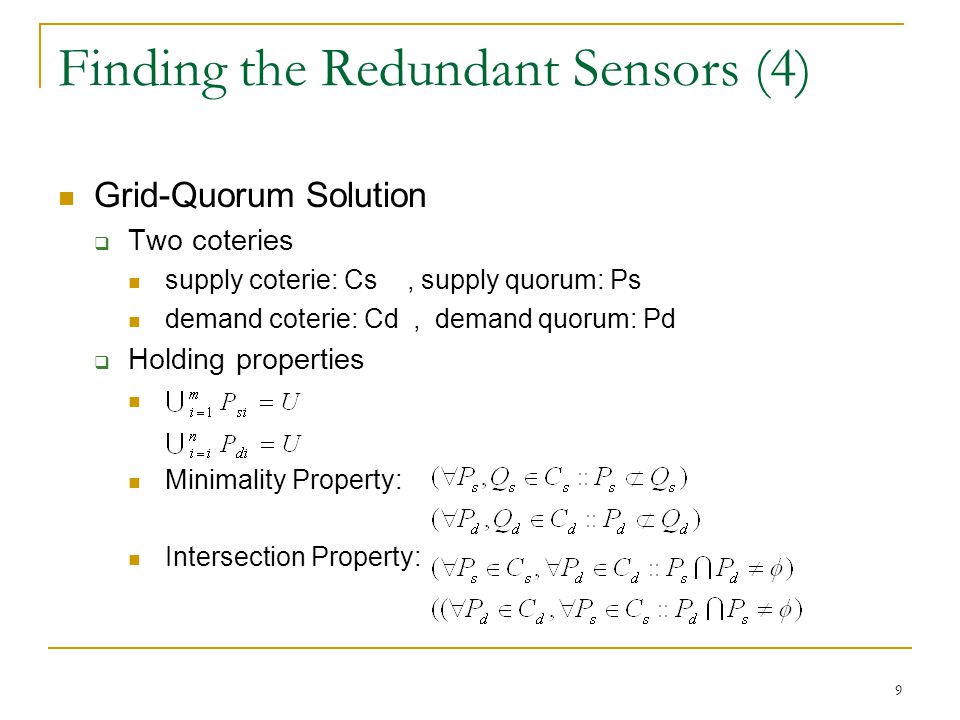 Finding the Redundant Sensors (4)

Grid-Quorum Solution

Two coteries

supply coterie: Cs , supply quorum: Ps

demand coterie: Cd , demand quorum: Pd

Holding properties

$\bigcup_{i=1}^{m} P_{si} = U$

$\bigcup_{i=i}^{n} P_{di} = U$

Minimality Property: $(\forall P_s, Q_s \in C_s :: P_s \not\subset Q_s)$

$(\forall P_d, Q_d \in C_d :: P_d \not\subset Q_d)$

Intersection Property: $(\forall P_s \in C_s, \forall P_d \in C_d :: P_s \bigcap P_d \neq \phi)$

$((\forall P_d \in C_d, \forall P_s \in C_s :: P_d \bigcap P_s \neq \phi)$

9